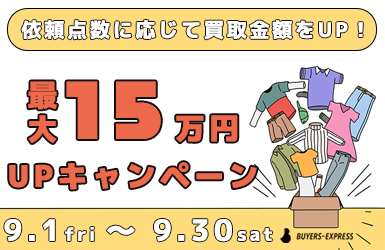 依頼点数に応じて買取金額をUP！

最大15万円

UPキャンペーン

9.1 fri ～ 9.30 sat

BUYERS-EXPRESS